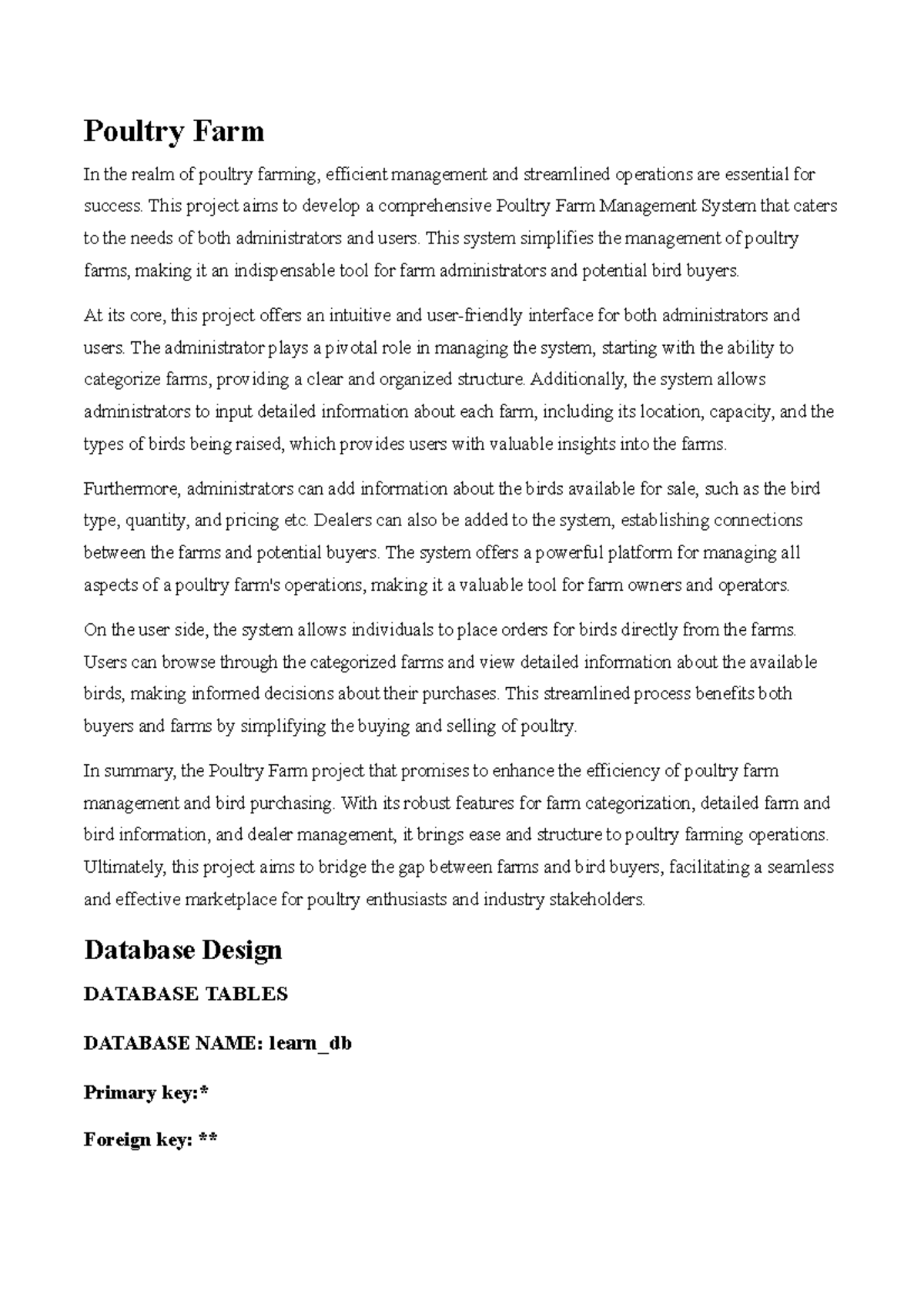 Poultry Farm

In the realm of poultry farming, efficient management and streamlined operations are essential for success. This project aims to develop a comprehensive Poultry Farm Management System that caters to the needs of both administrators and users. This system simplifies the management of poultry farms, making it an indispensable tool for farm administrators and potential bird buyers.

At its core, this project offers an intuitive and user-friendly interface for both administrators and users. The administrator plays a pivotal role in managing the system, starting with the ability to categorize farms, providing a clear and organized structure. Additionally, the system allows administrators to input detailed information about each farm, including its location, capacity, and the types of birds being raised, which provides users with valuable insights into the farms.

Furthermore, administrators can add information about the birds available for sale, such as the bird type, quantity, and pricing etc. Dealers can also be added to the system, establishing connections between the farms and potential buyers. The system offers a powerful platform for managing all aspects of a poultry farm's operations, making it a valuable tool for farm owners and operators.

On the user side, the system allows individuals to place orders for birds directly from the farms. Users can browse through the categorized farms and view detailed information about the available birds, making informed decisions about their purchases. This streamlined process benefits both buyers and farms by simplifying the buying and selling of poultry.

In summary, the Poultry Farm project that promises to enhance the efficiency of poultry farm management and bird purchasing. With its robust features for farm categorization, detailed farm and bird information, and dealer management, it brings ease and structure to poultry farming operations. Ultimately, this project aims to bridge the gap between farms and bird buyers, facilitating a seamless and effective marketplace for poultry enthusiasts and industry stakeholders.

Database Design

DATABASE TABLES

DATABASE NAME: learn_db

Primary key:*

Foreign key: **